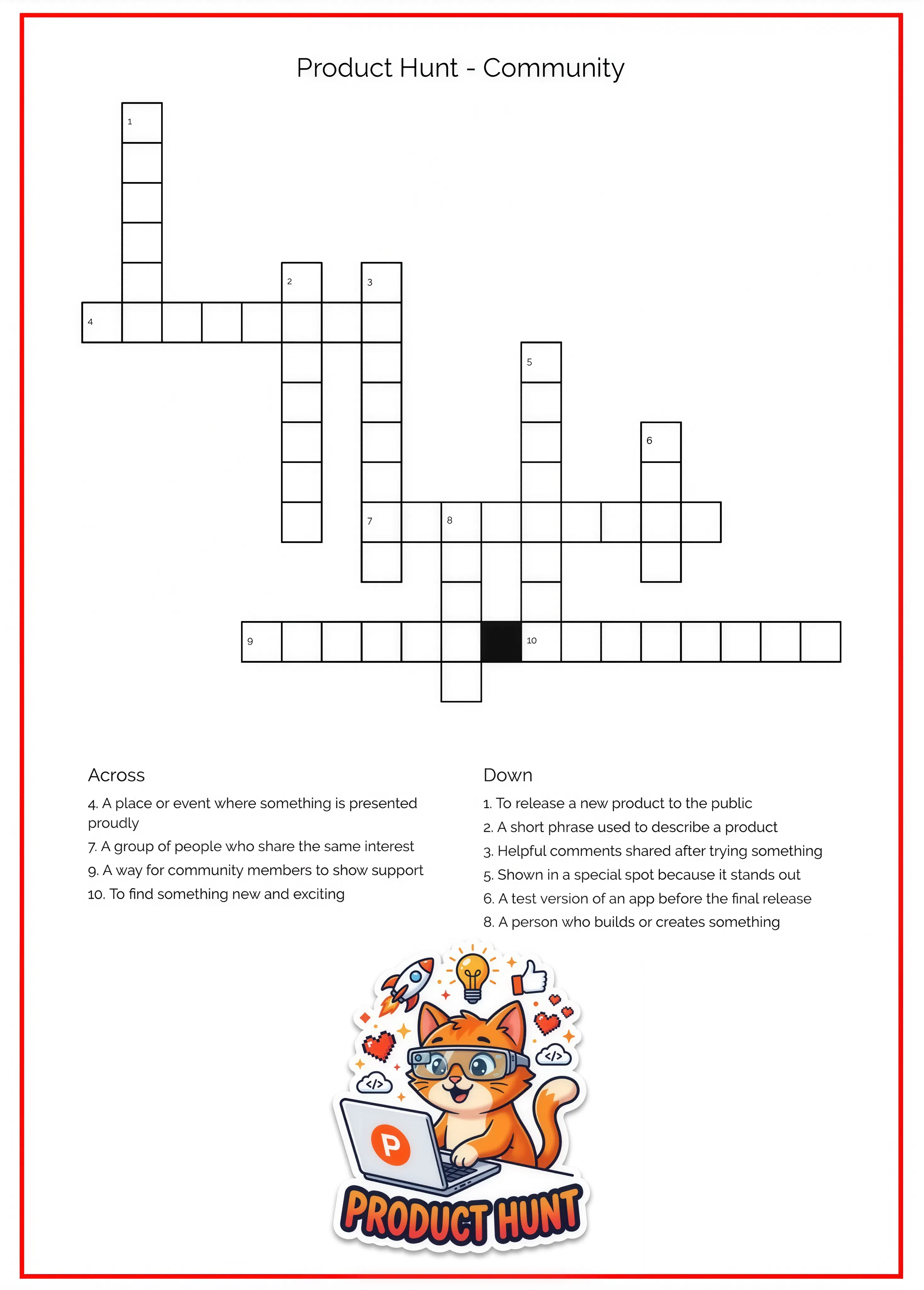 Product Hunt - Community

1

2

3

4

5

6

7

8

9

10

Across

4. A place or event where something is presented proudly

7. A group of people who share the same interest

9. A way for community members to show support

10. To find something new and exciting

Down

1. To release a new product to the public

2. A short phrase used to describe a product

3. Helpful comments shared after trying something

5. Shown in a special spot because it stands out

6. A test version of an app before the final release

8. A person who builds or creates something

</>

</>

P

PRODUCT HUNT